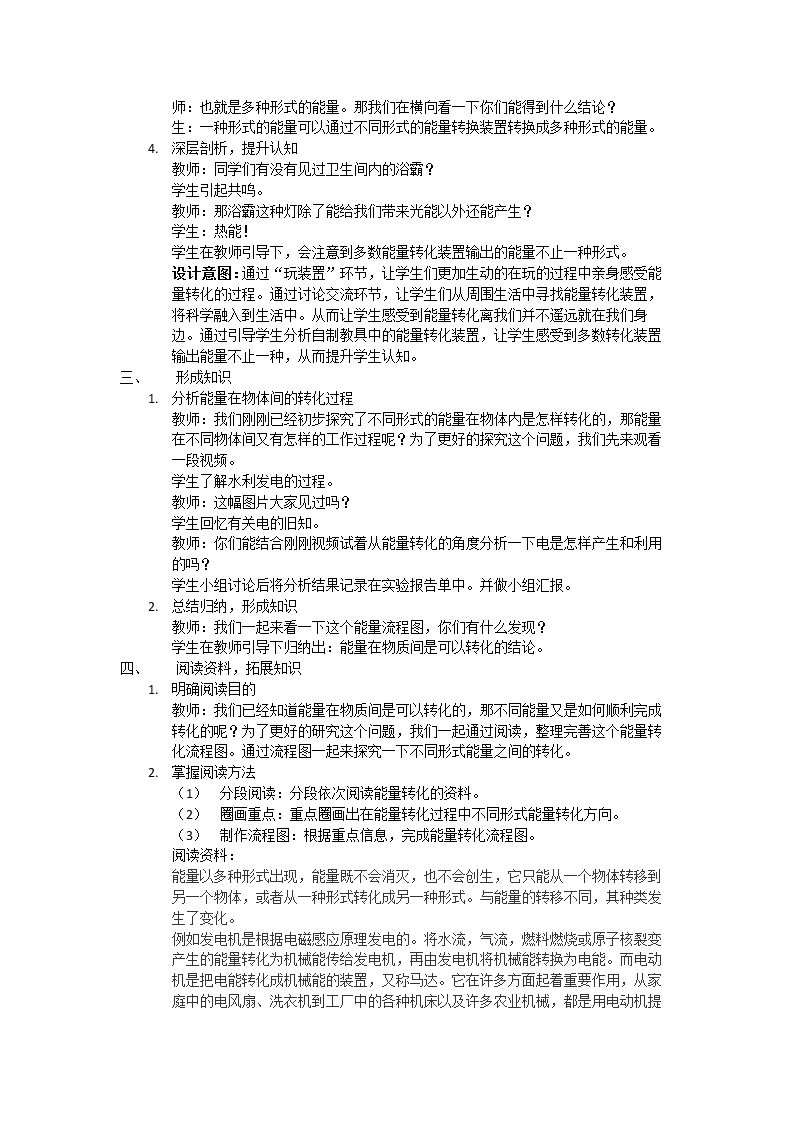 师：也就是多种形式的能量。那我们在横向看一下你们能得到什么结论？

生：一种形式的能量可以通过不同形式的能量转换装置转换成多种形式的能量。

4. 深层剖析，提升认知

教师：同学们有没有见过卫生间内的浴霸？

学生引起共鸣。

教师：那浴霸这种灯除了能给我们带来光能以外还能产生？

学生：热能！

学生在教师引导下，会注意到多数能量转化装置输出的能量不止一种形式。

设计意图：通过“玩装置”环节，让学生们更加生动的在玩的过程中亲身感受能量转化的过程。通过讨论交流环节，让学生们从周围生活中寻找能量转化装置，将科学融入到生活中。从而让学生感受到能量转化离我们并不遥远就在我们身边。通过引导学生分析自制教具中的能量转化装置，让学生感受到多数转化装置输出能量不止一种，从而提升学生认知。

三、 形成知识

1. 分析能量在物体间的转化过程

教师：我们刚刚已经初步探究了不同形式的能量在物体内是怎样转化的，那能量在不同物体间又有怎样的工作过程呢？为了更好的探究这个问题，我们先来观看一段视频。

学生了解水利发电的过程。

教师：这幅图片大家见过吗？

学生回忆有关电的旧知。

教师：你们能结合刚刚视频试着从能量转化的角度分析一下电是怎样产生和利用的吗？

学生小组讨论后将分析结果记录在实验报告单中。并做小组汇报。

2. 总结归纳，形成知识

教师：我们一起来看一下这个能量流程图，你们有什么发现？

学生在教师引导下归纳出：能量在物质间是可以转化的结论。

四、 阅读资料，拓展知识

1. 明确阅读目的

教师：我们已经知道能量在物质间是可以转化的，那不同能量又是如何顺利完成转化的呢？为了更好的研究这个问题，我们一起通过阅读，整理完善这个能量转化流程图。通过流程图一起来探究一下不同形式能量之间的转化。

2. 掌握阅读方法

（1） 分段阅读：分段依次阅读能量转化的资料。

（2） 圈画重点：重点圈画出在能量转化过程中不同形式能量转化方向。

（3） 制作流程图：根据重点信息，完成能量转化流程图。

阅读资料：

能量以多种形式出现，能量既不会消灭，也不会创生，它只能从一个物体转移到另一个物体，或者从一种形式转化成另一种形式。与能量的转移不同，其种类发生了变化。

例如发电机是根据电磁感应原理发电的。将水流，气流，燃料燃烧或原子核裂变产生的能量转化为机械能传给发电机，再由发电机将机械能转换为电能。而电动机是把电能转化成机械能的装置，又称马达。它在许多方面起着重要作用，从家庭中的电风扇、洗衣机到工厂中的各种机床以及许多农业机械，都是用电动机提